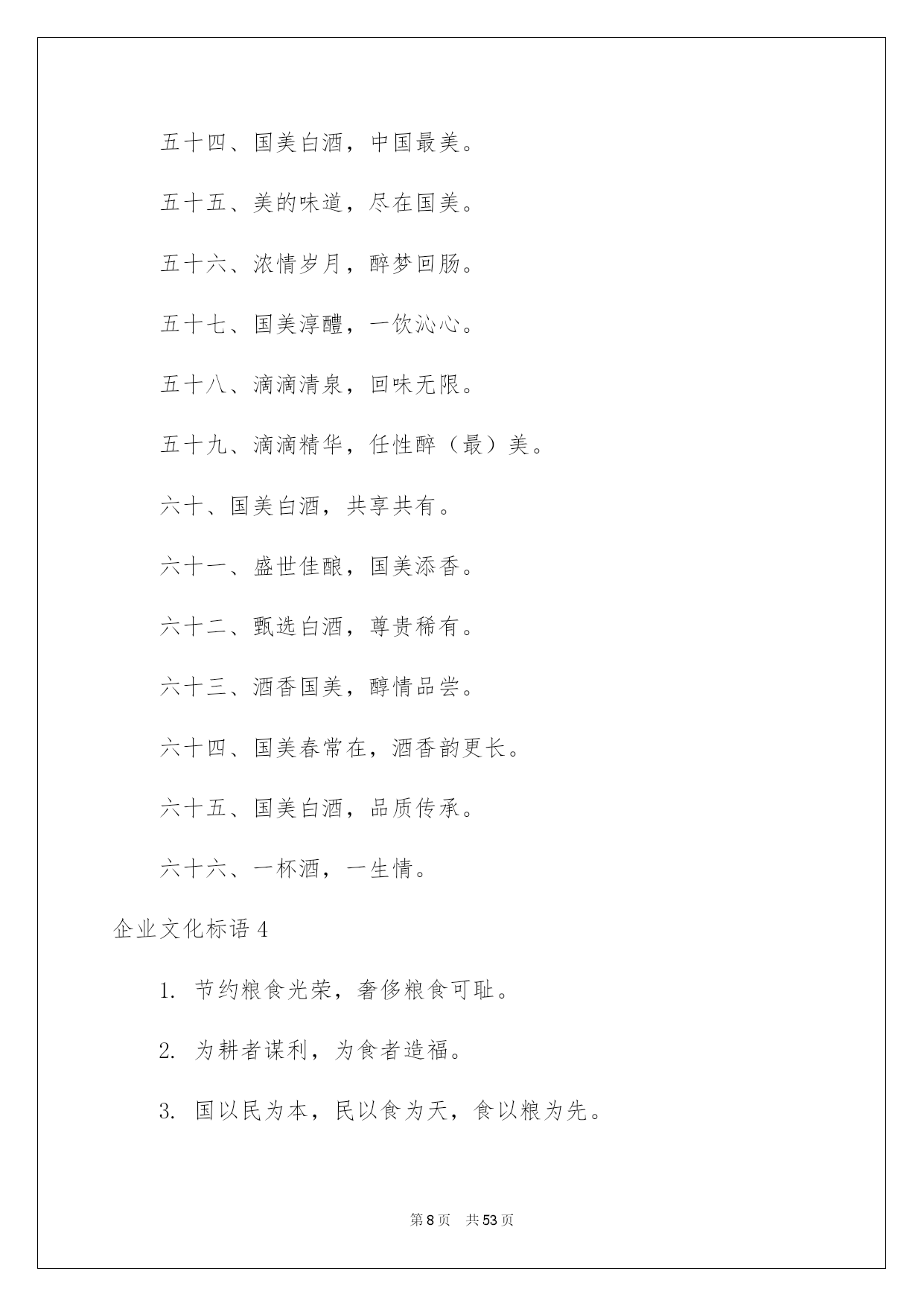 五十四、国美白酒，中国最美。

五十五、美的味道，尽在国美。

五十六、浓情岁月，醉梦回肠。

五十七、国美淳醴，一饮沁心。

五十八、滴滴清泉，回味无限。

五十九、滴滴精华，任性醉（最）美。

六十、国美白酒，共享共有。

六十一、盛世佳酿，国美添香。

六十二、甄选白酒，尊贵稀有。

六十三、酒香国美，醇情品尝。

六十四、国美春常在，酒香韵更长。

六十五、国美白酒，品质传承。

六十六、一杯酒，一生情。

企业文化标语 4

1. 节约粮食光荣，奢侈粮食可耻。

2. 为耕者谋利，为食者造福。

3. 国以民为本，民以食为天，食以粮为先。

第 8 页 共 53 页